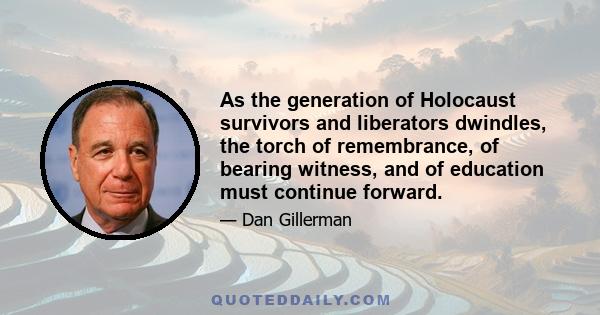 As the generation of Holocaust survivors and liberators dwindles, the torch of remembrance, of bearing witness, and of education must continue forward.

— Dan Gillerman

QUOTEDDAILY.COM